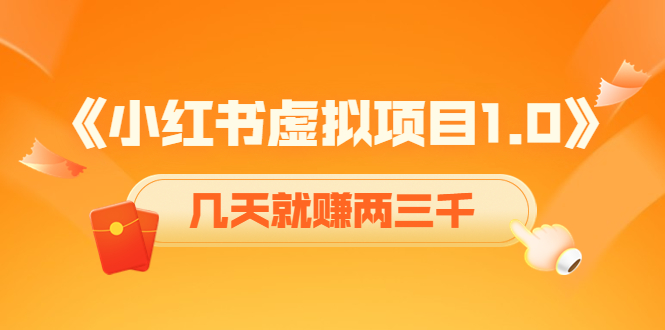 《小红书虚拟项目1.0》

几天就赚两三千